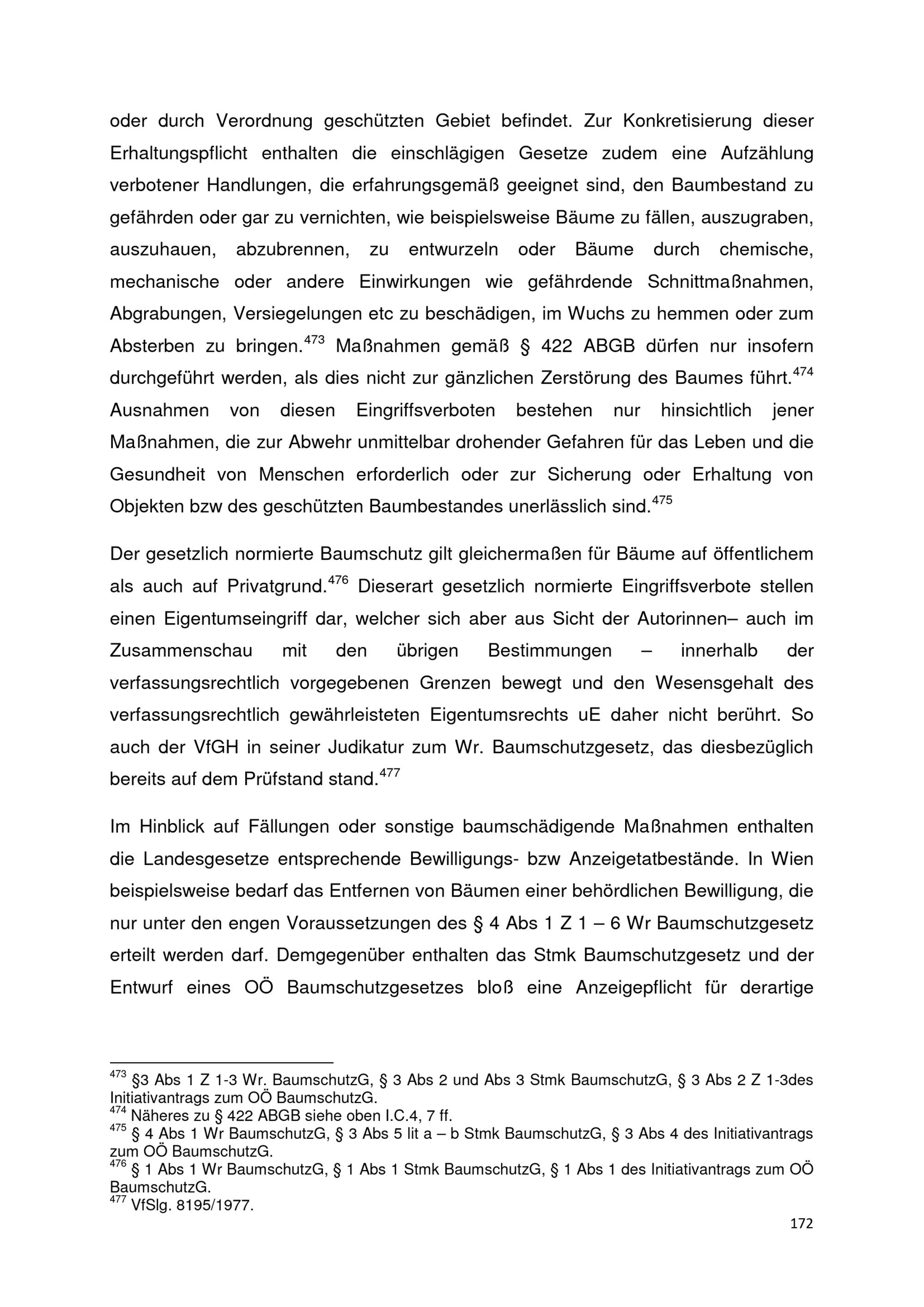 oder durch Verordnung geschützten Gebiet befindet. Zur Konkretisierung dieser Erhaltungspflicht enthalten die einschlägigen Gesetze zudem eine Aufzählung verbotener Handlungen, die erfahrungsgemäß geeignet sind, den Baumbestand zu gefährden oder gar zu vernichten, wie beispielsweise Bäume zu fällen, auszugraben, auszuhauen, abzubrennen, zu entwurzeln oder Bäume durch chemische, mechanische oder andere Einwirkungen wie gefährdende Schnittmaßnahmen, Abgrabungen, Versiegelungen etc zu beschädigen, im Wuchs zu hemmen oder zum Absterben zu bringen.$^{473}$ Maßnahmen gemäß § 422 ABGB dürfen nur insofern durchgeführt werden, als dies nicht zur gänzlichen Zerstörung des Baumes führt.$^{474}$ Ausnahmen von diesen Eingriffsverboten bestehen nur hinsichtlich jener Maßnahmen, die zur Abwehr unmittelbar drohender Gefahren für das Leben und die Gesundheit von Menschen erforderlich oder zur Sicherung oder Erhaltung von Objekten bzw des geschützten Baumbestandes unerlässlich sind.$^{475}$

Der gesetzlich normierte Baumschutz gilt gleichermaßen für Bäume auf öffentlichem als auch auf Privatgrund.$^{476}$ Dieserart gesetzlich normierte Eingriffsverbote stellen einen Eigentumseingriff dar, welcher sich aber aus Sicht der Autorinnen– auch im Zusammenschau mit den übrigen Bestimmungen – innerhalb der verfassungsrechtlich vorgegebenen Grenzen bewegt und den Wesensgehalt des verfassungsrechtlich gewährleisteten Eigentumsrechts uE daher nicht berührt. So auch der VfGH in seiner Judikatur zum Wr. Baumschutzgesetz, das diesbezüglich bereits auf dem Prüfstand stand.$^{477}$

Im Hinblick auf Fällungen oder sonstige baumschädigende Maßnahmen enthalten die Landesgesetze entsprechende Bewilligungs- bzw Anzeigetatbestände. In Wien beispielsweise bedarf das Entfernen von Bäumen einer behördlichen Bewilligung, die nur unter den engen Voraussetzungen des § 4 Abs 1 Z 1 – 6 Wr Baumschutzgesetz erteilt werden darf. Demgegenüber enthalten das Stmk Baumschutzgesetz und der Entwurf eines OÖ Baumschutzgesetzes bloß eine Anzeigepflicht für derartige

$^{473}$ §3 Abs 1 Z 1-3 Wr. BaumschutzG, § 3 Abs 2 und Abs 3 Stmk BaumschutzG, § 3 Abs 2 Z 1-3des Initiativantrags zum OÖ BaumschutzG.
$^{474}$ Näheres zu § 422 ABGB siehe oben I.C.4, 7 ff.
$^{475}$ § 4 Abs 1 Wr BaumschutzG, § 3 Abs 5 lit a – b Stmk BaumschutzG, § 3 Abs 4 des Initiativantrags zum OÖ BaumschutzG.
$^{476}$ § 1 Abs 1 Wr BaumschutzG, § 1 Abs 1 Stmk BaumschutzG, § 1 Abs 1 des Initiativantrags zum OÖ BaumschutzG.
$^{477}$ VfSlg. 8195/1977.

172